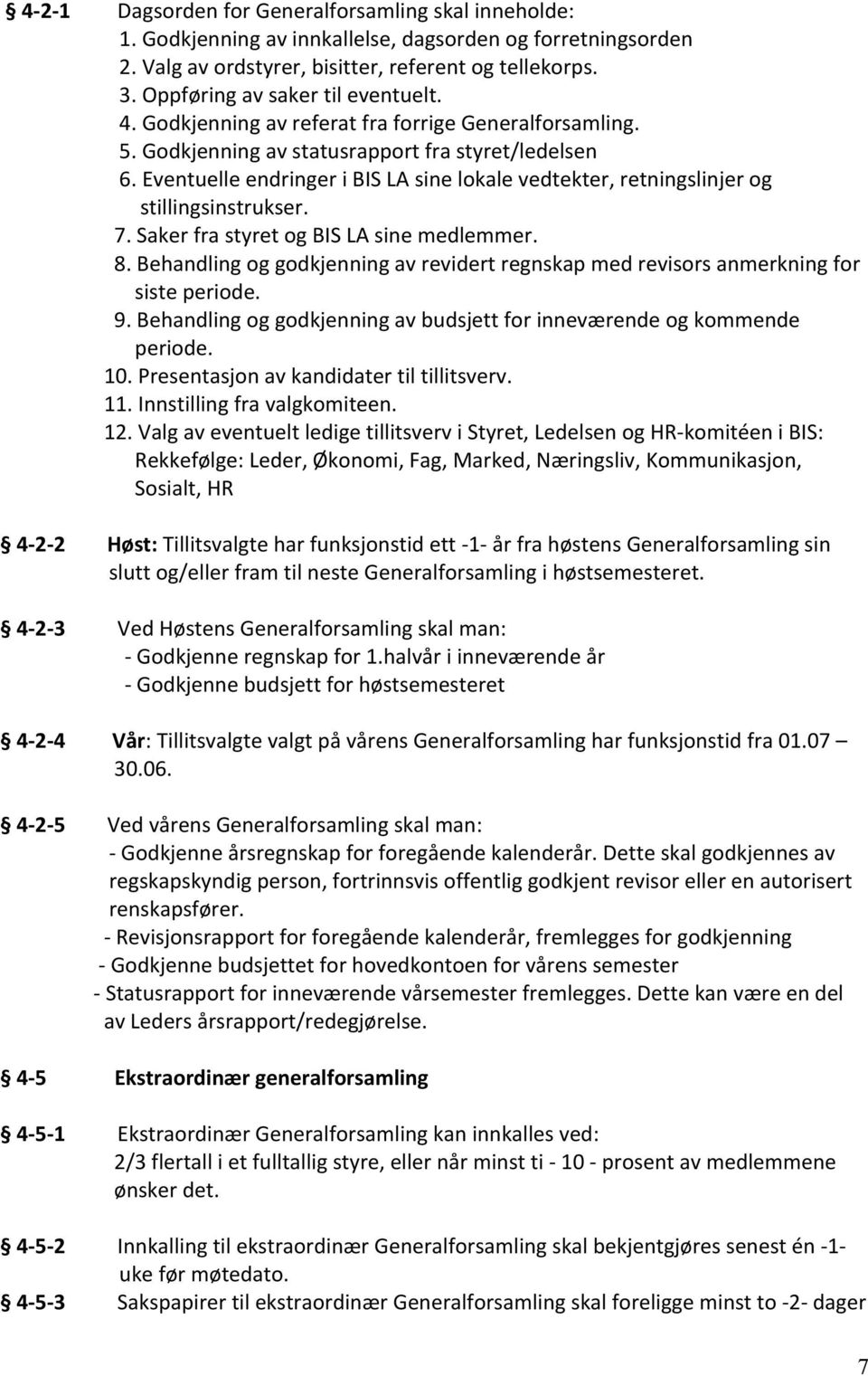 § 4-2-1 Dagsorden for Generalforsamling skal inneholde:
1. Godkjenning av innkallelse, dagsorden og forretningsorden
2. Valg av ordstyrer, bisitter, referent og tellekorps.
3. Oppføring av saker til eventuelt.
4. Godkjenning av referat fra forrige Generalforsamling.
5. Godkjenning av statusrapport fra styret/ledelsen
6. Eventuelle endringer i BIS LA sine lokale vedtekter, retningslinjer og stillingsinstrukser.
7. Saker fra styret og BIS LA sine medlemmer.
8. Behandling og godkjenning av revidert regnskap med revisors anmerkning for siste periode.
9. Behandling og godkjenning av budsjett for inneværende og kommende periode.
10. Presentasjon av kandidater til tillitsverv.
11. Innstilling fra valgkomiteen.
12. Valg av eventuelt ledige tillitsverv i Styret, Ledelsen og HR-komitéen i BIS: Rekkefølge: Leder, Økonomi, Fag, Marked, Næringsliv, Kommunikasjon, Sosialt, HR

§ 4-2-2 Høst: Tillitsvalgte har funksjonstid ett -1- år fra høstens Generalforsamling sin slutt og/eller fram til neste Generalforsamling i høstsemesteret.

§ 4-2-3 Ved Høstens Generalforsamling skal man:
- Godkjenne regnskap for 1.halvår i inneværende år
- Godkjenne budsjett for høstsemesteret

§ 4-2-4 Vår: Tillitsvalgte valgt på vårens Generalforsamling har funksjonstid fra 01.07 – 30.06.

§ 4-2-5 Ved vårens Generalforsamling skal man:
- Godkjenne årsregnskap for foregående kalenderår. Dette skal godkjennes av regskapskyndig person, fortrinnsvis offentlig godkjent revisor eller en autorisert renskapsfører.
- Revisjonsrapport for foregående kalenderår, fremlegges for godkjenning
- Godkjenne budsjettet for hovedkontoen for vårens semester
- Statusrapport for inneværende vårsemester fremlegges. Dette kan være en del av Leders årsrapport/redegjørelse.

§ 4-5 Ekstraordinær generalforsamling

§ 4-5-1 Ekstraordinær Generalforsamling kan innkalles ved:
2/3 flertall i et fulltallig styre, eller når minst ti - 10 - prosent av medlemmene ønsker det.

§ 4-5-2 Innkalling til ekstraordinær Generalforsamling skal bekjentgjøres senest én -1- uke før møtedato.

§ 4-5-3 Sakspapirer til ekstraordinær Generalforsamling skal foreligge minst to -2- dager

7